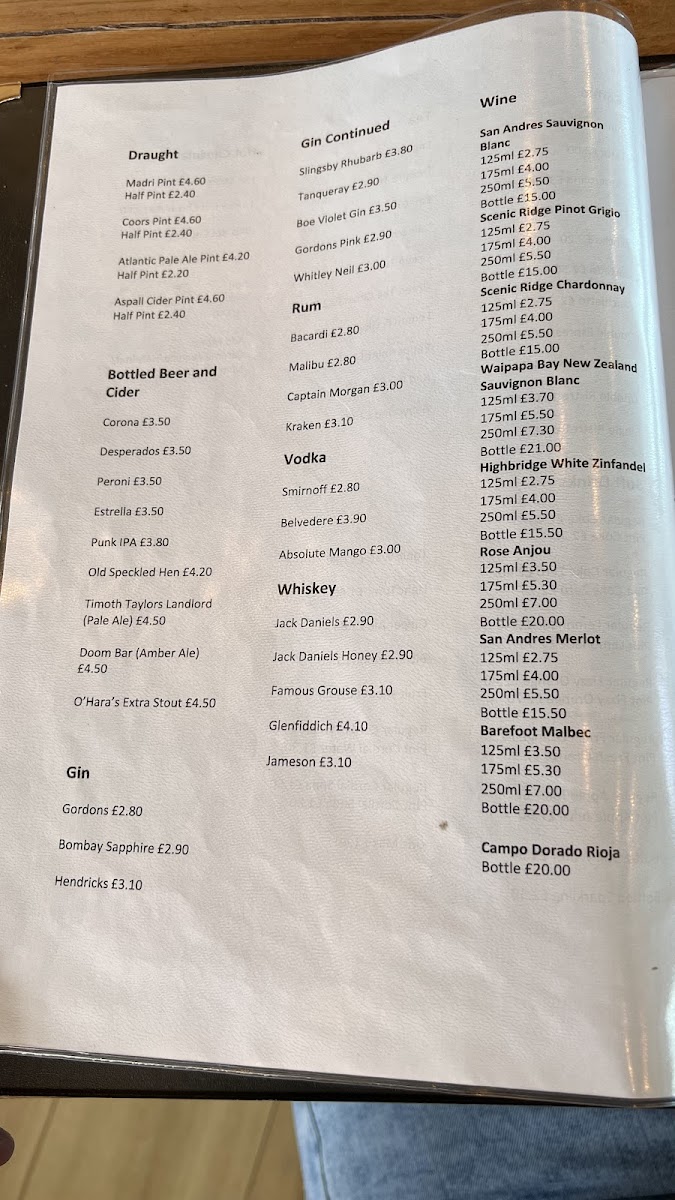 Draught

Madri Pint £4.60
Half Pint £2.40

Coors Pint £4.60
Half Pint £2.40

Atlantic Pale Ale Pint £4.20
Half Pint £2.20

Aspall Cider Pint £4.60
Half Pint £2.40

Bottled Beer and Cider

Corona £3.50

Desperados £3.50

Peroni £3.50

Estrella £3.50

Punk IPA £3.80

Old Speckled Hen £4.20

Timoth Taylors Landlord (Pale Ale) £4.50

Doom Bar (Amber Ale) £4.50

O'Hara's Extra Stout £4.50

Gin

Gordons £2.80

Bombay Sapphire £2.90

Hendricks £3.10

Gin Continued

Slingsby Rhubarb £3.80

Tanqueray £2.90

Boe Violet Gin £3.50

Gordons Pink £2.90

Whitley Neil £3.00

Rum

Bacardi £2.80

Malibu £2.80

Captain Morgan £3.00

Kraken £3.10

Vodka

Smirnoff £2.80

Belvedere £3.90

Absolute Mango £3.00

Whiskey

Jack Daniels £2.90

Jack Daniels Honey £2.90

Famous Grouse £3.10

Glenfiddich £4.10

Jameson £3.10

Wine

San Andres Sauvignon Blanc
125ml £2.75
175ml £4.00
250ml £5.50
Bottle £15.00

Scenic Ridge Pinot Grigio
125ml £2.75
175ml £4.00
250ml £5.50
Bottle £15.00

Scenic Ridge Chardonnay
125ml £2.75
175ml £4.00
250ml £5.50
Bottle £15.00

Waipapa Bay New Zealand Sauvignon Blanc
125ml £3.70
175ml £5.50
250ml £7.30
Bottle £21.00

Highbridge White Zinfandel
125ml £2.75
175ml £4.00
250ml £5.50
Bottle £15.50

Rose Anjou
125ml £3.50
175ml £5.30
250ml £7.00
Bottle £20.00

San Andres Merlot
125ml £2.75
175ml £4.00
250ml £5.50
Bottle £15.50

Barefoot Malbec
125ml £3.50
175ml £5.30
250ml £7.00
Bottle £20.00

Campo Dorado Rioja
Bottle £20.00